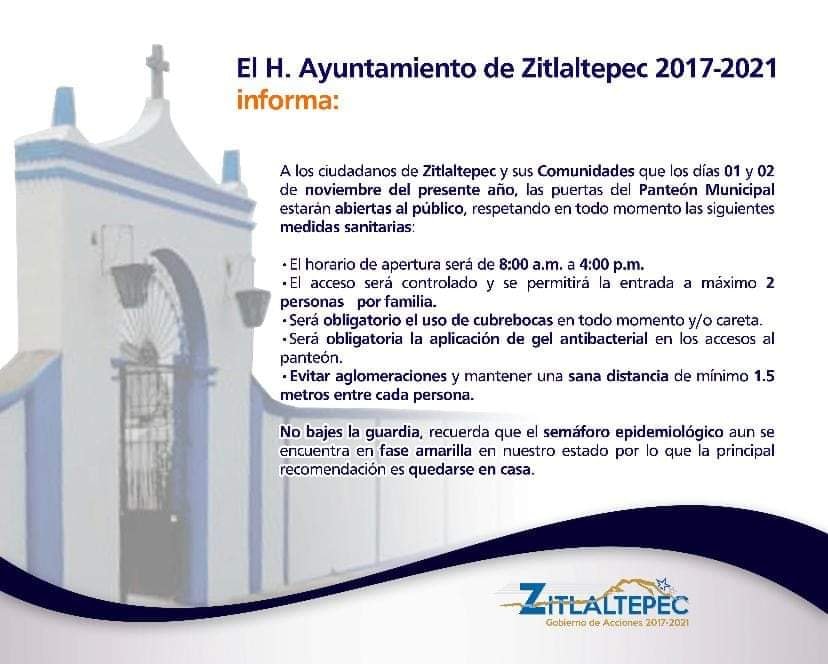 El H. Ayuntamiento de Zitlaltepec 2017-2021
informa:

A los ciudadanos de Zitlaltepec y sus Comunidades que los días 01 y 02 de noviembre del presente año, las puertas del Panteón Municipal estarán abiertas al público, respetando en todo momento las siguientes medidas sanitarias:

• El horario de apertura será de 8:00 a.m. a 4:00 p.m.
• El acceso será controlado y se permitirá la entrada a máximo 2 personas por familia.
• Será obligatorio el uso de cubrebocas en todo momento y/o careta.
• Será obligatoria la aplicación de gel antibacterial en los accesos al panteón.
• Evitar aglomeraciones y mantener una sana distancia de mínimo 1.5 metros entre cada persona.

No bajes la guardia, recuerda que el semáforo epidemiológico aun se encuentra en fase amarilla en nuestro estado por lo que la principal recomendación es quedarse en casa.

ZITLALTEPEC
Gobierno de Acciones 2017-2021